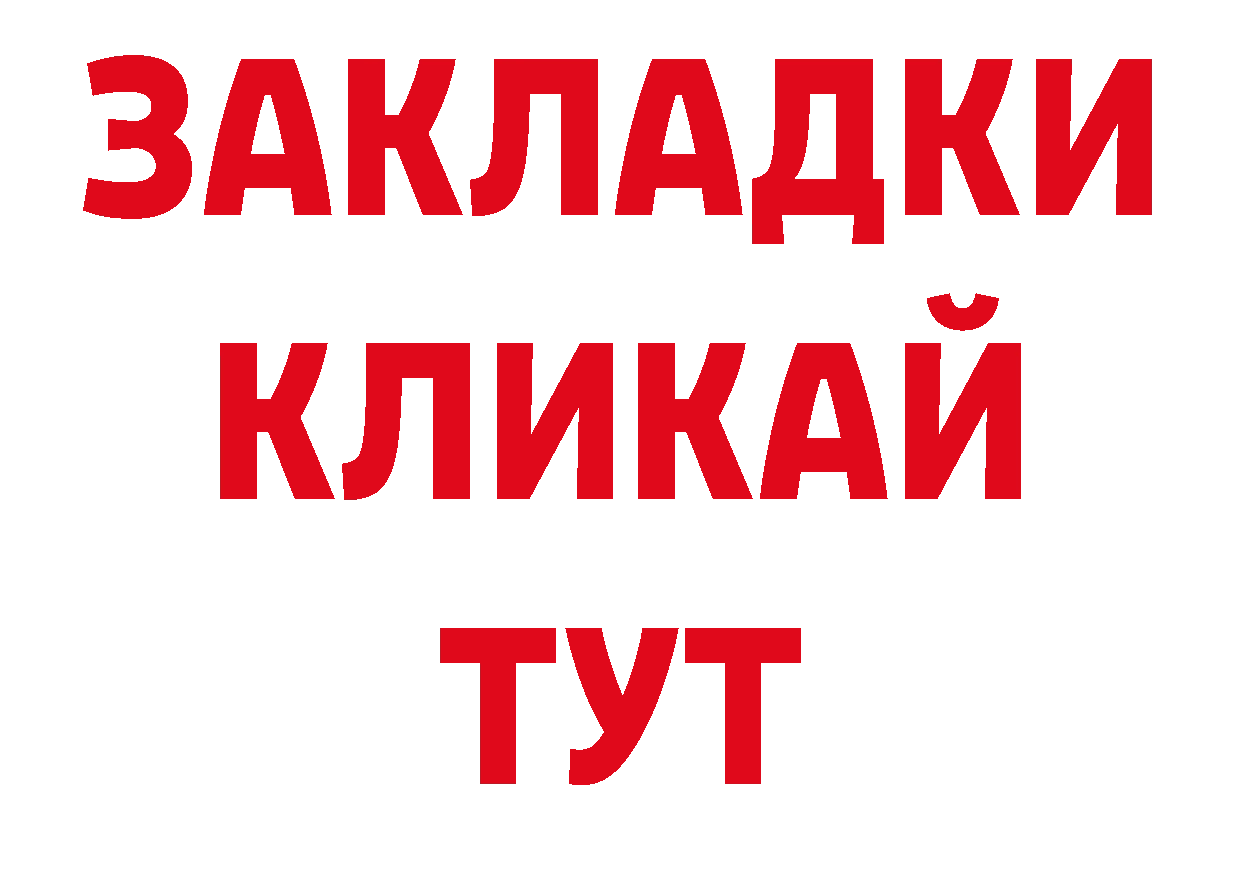 ЗАКЛАДКИ
КЛИКАЙ
ТУТ